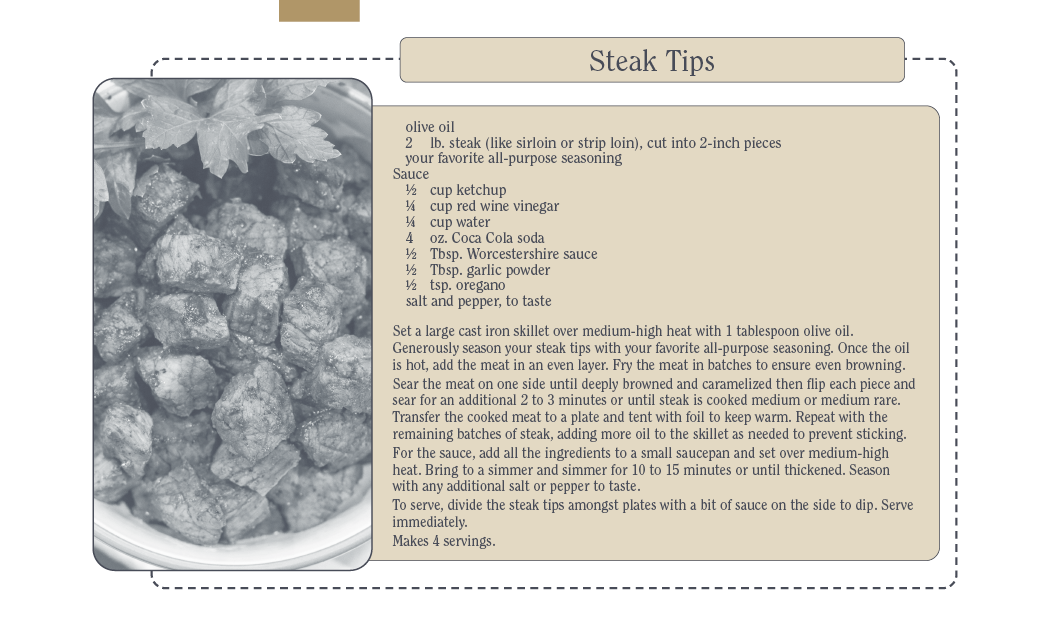 Steak Tips

olive oil
2 lb. steak (like sirloin or strip loin), cut into 2-inch pieces
your favorite all-purpose seasoning
Sauce
½ cup ketchup
¼ cup red wine vinegar
¼ cup water
4 oz. Coca Cola soda
½ Tbsp. Worcestershire sauce
½ Tbsp. garlic powder
½ tsp. oregano
salt and pepper, to taste

Set a large cast iron skillet over medium-high heat with 1 tablespoon olive oil. Generously season your steak tips with your favorite all-purpose seasoning. Once the oil is hot, add the meat in an even layer. Fry the meat in batches to ensure even browning.

Sear the meat on one side until deeply browned and caramelized then flip each piece and sear for an additional 2 to 3 minutes or until steak is cooked medium or medium rare. Transfer the cooked meat to a plate and tent with foil to keep warm. Repeat with the remaining batches of steak, adding more oil to the skillet as needed to prevent sticking.

For the sauce, add all the ingredients to a small saucepan and set over medium-high heat. Bring to a simmer and simmer for 10 to 15 minutes or until thickened. Season with any additional salt or pepper to taste.

To serve, divide the steak tips amongst plates with a bit of sauce on the side to dip. Serve immediately.

Makes 4 servings.